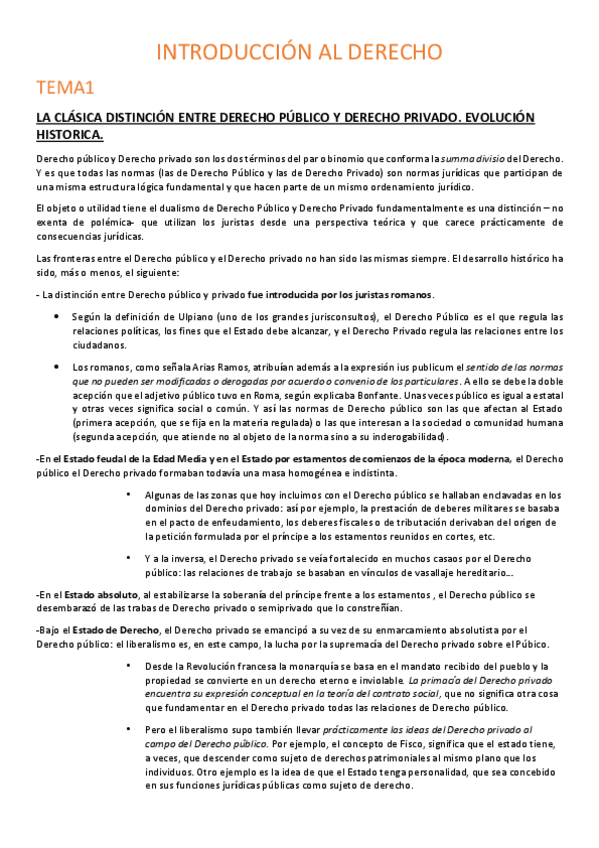 INTRODUCCIÓN AL DERECHO

TEMA1

LA CLÁSICA DISTINCIÓN ENTRE DERECHO PÚBLICO Y DERECHO PRIVADO. EVOLUCIÓN HISTORICA.

Derecho público y Derecho privado son los dos términos del par o binomio que conforma la summa divisio del Derecho. Y es que todas las normas (las de Derecho Público y las de Derecho Privado) son normas jurídicas que participan de una misma estructura lógica fundamental y que hacen parte de un mismo ordenamiento jurídico.

El objeto o utilidad tiene el dualismo de Derecho Público y Derecho Privado fundamentalmente es una distinción – no exenta de polémica- que utilizan los juristas desde una perspectiva teórica y que carece prácticamente de consecuencias jurídicas.

Las fronteras entre el Derecho público y el Derecho privado no han sido las mismas siempre. El desarrollo histórico ha sido, más o menos, el siguiente:

- La distinción entre Derecho público y privado fue introducida por los juristas romanos.

• Según la definición de Ulpiano (uno de los grandes jurisconsultos), el Derecho Público es el que regula las relaciones políticas, los fines que el Estado debe alcanzar, y el Derecho Privado regula las relaciones entre los ciudadanos.

• Los romanos, como señala Arias Ramos, atribuían además a la expresión ius publicum el sentido de las normas que no pueden ser modificadas o derogadas por acuerdo o convenio de los particulares. A ello se debe la doble acepción que el adjetivo público tuvo en Roma, según explicaba Bonfante. Unas veces público es igual a estatal y otras veces significa social o común. Y así las normas de Derecho público son las que afectan al Estado (primera acepción, que se fija en la materia regulada) o las que interesan a la sociedad o comunidad humana (segunda acepción, que atiende no al objeto de la norma sino a su inderogabilidad).

-En el Estado feudal de la Edad Media y en el Estado por estamentos de comienzos de la época moderna, el Derecho público el Derecho privado formaban todavía una masa homogénea e indistinta.

• Algunas de las zonas que hoy incluimos con el Derecho público se hallaban enclavadas en los dominios del Derecho privado: así por ejemplo, la prestación de deberes militares se basaba en el pacto de enfeudamiento, los deberes fiscales o de tributación derivaban del origen de la petición formulada por el príncipe a los estamentos reunidos en cortes, etc.

• Y a la inversa, el Derecho privado se veía fortalecido en muchos casaos por el Derecho público: las relaciones de trabajo se basaban en vínculos de vasallaje hereditario...

-En el Estado absoluto, al estabilizarse la soberanía del príncipe frente a los estamentos , el Derecho público se desembarazó de las trabas de Derecho privado o semiprivado que lo constreñían.

-Bajo el Estado de Derecho, el Derecho privado se emancipó a su vez de su enmarcamiento absolutista por el Derecho público: el liberalismo es, en este campo, la lucha por la supremacía del Derecho privado sobre el Púbico.

• Desde la Revolución francesa la monarquía se basa en el mandato recibido del pueblo y la propiedad se convierte en un derecho eterno e inviolable. La primacía del Derecho privado encuentra su expresión conceptual en la teoría del contrato social, que no significa otra cosa que fundamentar en el Derecho privado todas las relaciones de Derecho público.

• Pero el liberalismo supo también llevar prácticamente las ideas del Derecho privado al campo del Derecho público. Por ejemplo, el concepto de Fisco, significa que el estado tiene, a veces, que descender como sujeto de derechos patrimoniales al mismo plano que los individuos. Otro ejemplo es la idea de que el Estado tenga personalidad, que sea concebido en sus funciones jurídicas públicas como sujeto de derecho.